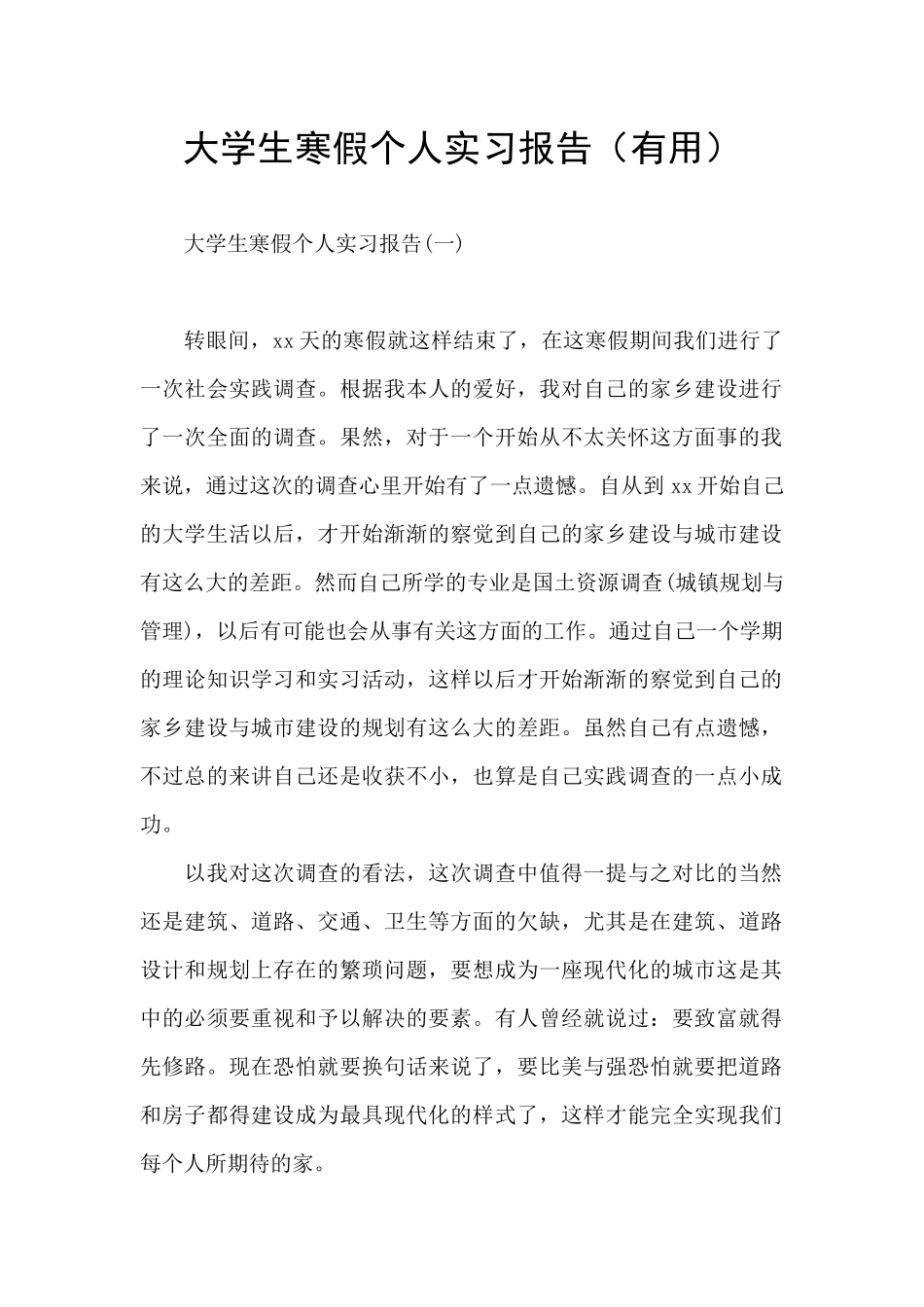 大学生寒假个人实习报告（有用）

大学生寒假个人实习报告(一)

转眼间，xx天的寒假就这样结束了，在这寒假期间我们进行了一次社会实践调查。根据我本人的爱好，我对自己的家乡建设进行了一次全面的调查。果然，对于一个开始从不太关怀这方面事的我来说，通过这次的调查心里开始有了一点遗憾。自从到xx开始自己的大学生活以后，才开始渐渐的察觉到自己的家乡建设与城市建设有这么大的差距。然而自己所学的专业是国土资源调查(城镇规划与管理)，以后有可能也会从事有关这方面的工作。通过自己一个学期的理论知识学习和实习活动，这样以后才开始渐渐的察觉到自己的家乡建设与城市建设的规划有这么大的差距。虽然自己有点遗憾，不过总的来讲自己还是收获不小，也算是自己实践调查的一点小成功。

以我对这次调查的看法，这次调查中值得一提与之对比的当然还是建筑、道路、交通、卫生等方面的欠缺，尤其是在建筑、道路设计和规划上存在的繁琐问题，要想成为一座现代化的城市这是其中的必须要重视和予以解决的要素。有人曾经就说过：要致富就得先修路。现在恐怕就要换句话来说了，要比美与强恐怕就要把道路和房子都得建设成为最具现代化的样式了，这样才能完全实现我们每个人所期待的家。